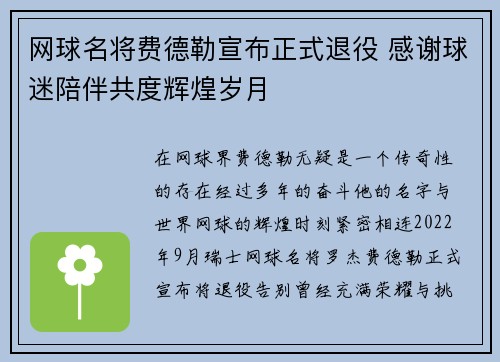 网球名将费德勒宣布正式退役 感谢球迷陪伴共度辉煌岁月

在网球界费德勒无疑是一个传奇性的存在经过多年的奋斗他的名字与世界网球的辉煌时刻紧密相连2022年9月瑞士网球名将罗杰费德勒正式宣布将退役告别曾经充满荣耀与挑